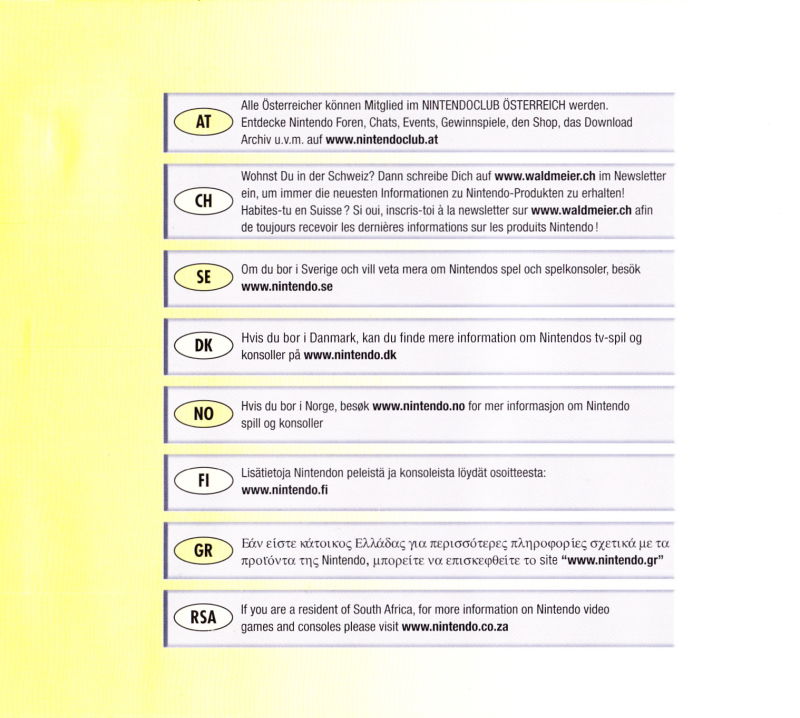 AT

Alle Österreicher können Mitglied im NINTENDOCLUB ÖSTERREICH werden. Entdecke Nintendo Foren, Chats, Events, Gewinnspiele, den Shop, das Download Archiv u.v.m. auf www.nintendoclub.at

CH

Wohnst Du in der Schweiz? Dann schreibe Dich auf www.waldmeier.ch im Newsletter ein, um immer die neuesten Informationen zu Nintendo-Produkten zu erhalten! Habites-tu en Suisse ? Si oui, inscris-toi à la newsletter sur www.waldmeier.ch afin de toujours recevoir les dernières informations sur les produits Nintendo !

SE

Om du bor i Sverige och vill veta mera om Nintendos spel och spelkonsoler, besök www.nintendo.se

DK

Hvis du bor i Danmark, kan du finde mere information om Nintendos tv-spil og konsoller på www.nintendo.dk

NO

Hvis du bor i Norge, besøk www.nintendo.no for mer informasjon om Nintendo spill og konsoller

FI

Lisätietoja Nintendon peleistä ja konsoleista löydät osoitteesta: www.nintendo.fi

GR

Εάν είστε κάτοικος Ελλάδας για περισσότερες πληροφορίες σχετικά με τα προϊόντα της Nintendo, μπορείτε να επισκεφθείτε το site "www.nintendo.gr"

RSA

If you are a resident of South Africa, for more information on Nintendo video games and consoles please visit www.nintendo.co.za